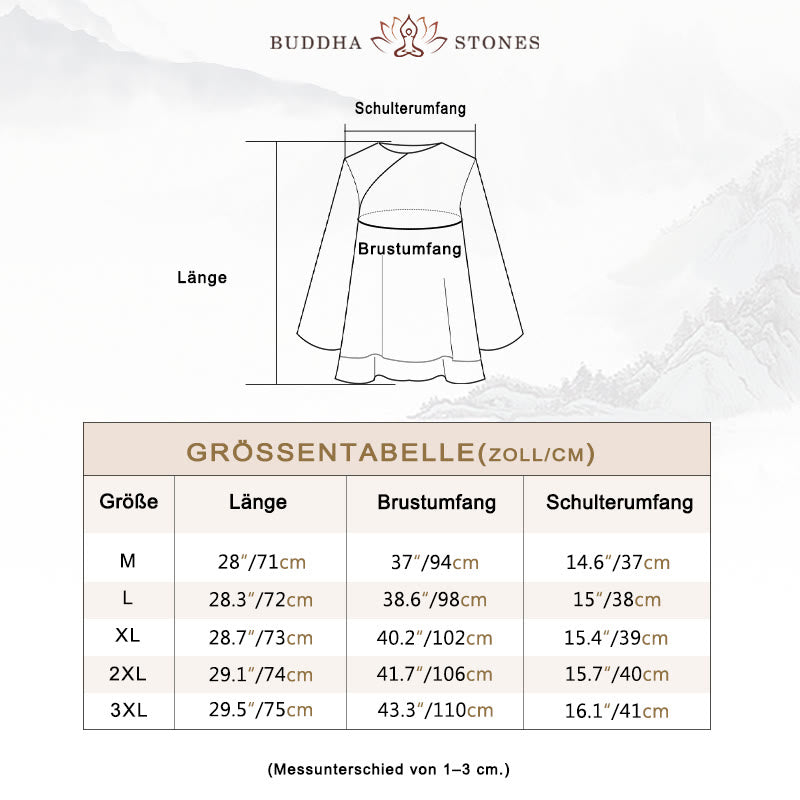 BUDDHA STONES

Schulterumfang

Brustumfang

Länge

GRÖSSENTABELLE(ZOLL/CM)

| Größe | Länge | Brustumfang | Schulterumfang |
|---|---|---|---|
| M | 28″/71cm | 37″/94cm | 14.6″/37cm |
| L | 28.3″/72cm | 38.6″/98cm | 15″/38cm |
| XL | 28.7″/73cm | 40.2″/102cm | 15.4″/39cm |
| 2XL | 29.1″/74cm | 41.7″/106cm | 15.7″/40cm |
| 3XL | 29.5″/75cm | 43.3″/110cm | 16.1″/41cm |

(Messunterschied von 1–3 cm.)